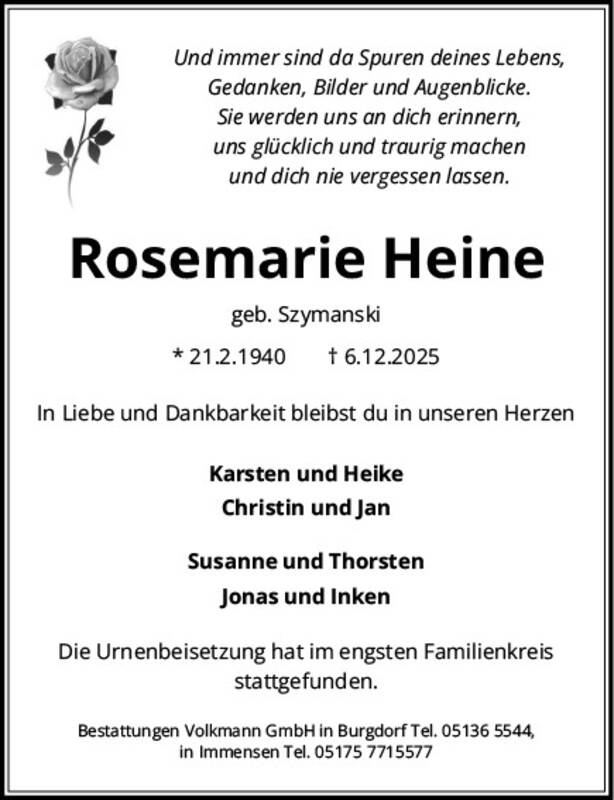 Und immer sind da Spuren deines Lebens,
Gedanken, Bilder und Augenblicke.
Sie werden uns an dich erinnern,
uns glücklich und traurig machen
und dich nie vergessen lassen.

Rosemarie Heine

geb. Szymanski

* 21.2.1940 † 6.12.2025

In Liebe und Dankbarkeit bleibst du in unseren Herzen

Karsten und Heike
Christin und Jan

Susanne und Thorsten
Jonas und Inken

Die Urnenbeisetzung hat im engsten Familienkreis stattgefunden.

Bestattungen Volkmann GmbH in Burgdorf Tel. 05136 5544,
in Immensen Tel. 05175 7715577